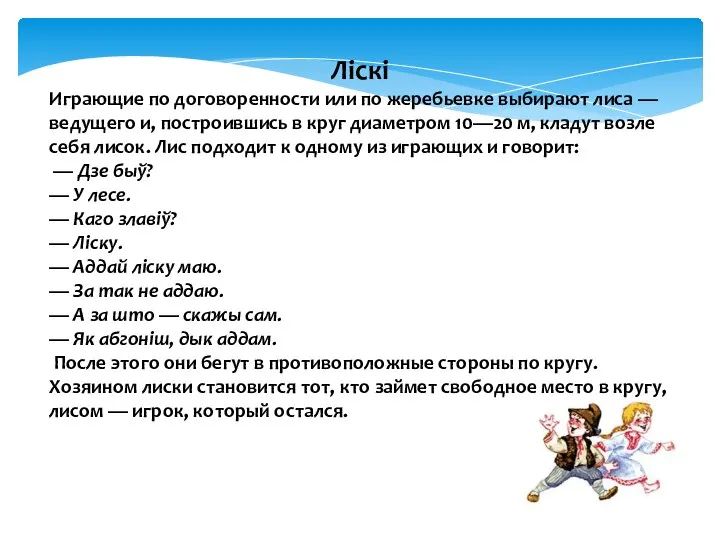 Ліскі

Играющие по договоренности или по жеребьевке выбирают лиса — ведущего и, построившись в круг диаметром 10—20 м, кладут возле себя лисок. Лис подходит к одному из играющих и говорит:
— Дзе быў?
— У лесе.
— Каго злавіў?
— Ліску.
— Аддай ліску маю.
— За так не аддаю.
— А за што — скажы сам.
— Як абгоніш, дык аддам.
После этого они бегут в противоположные стороны по кругу. Хозяином лиски становится тот, кто займет свободное место в кругу, лисом — игрок, который остался.